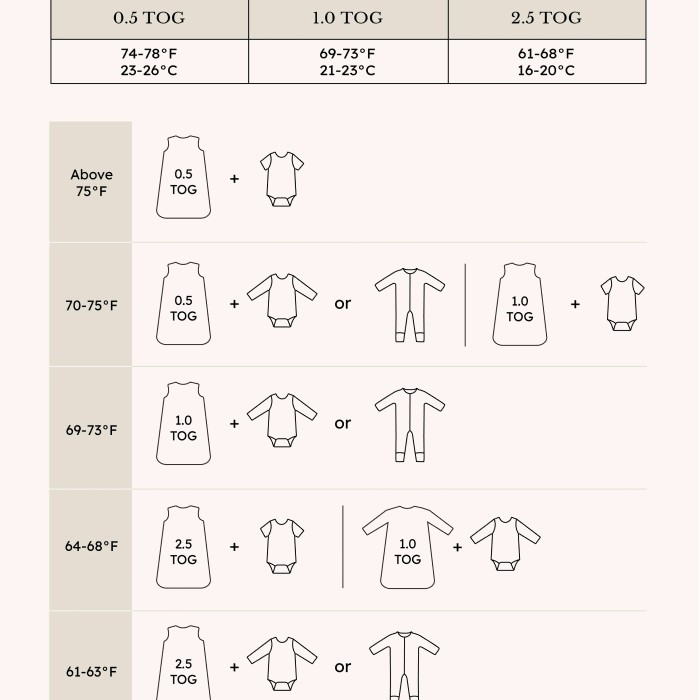 | 0.5 TOG | 1.0 TOG | 2.5 TOG |
|---|---|---|
| 74-78°F 23-26°C | 69-73°F 21-23°C | 61-68°F 16-20°C |

Above 75°F
0.5 TOG
+

70-75°F
0.5 TOG
+
or
1.0 TOG
+

69-73°F
1.0 TOG
+
or

64-68°F
2.5 TOG
+
1.0 TOG
+

61-63°F
2.5 TOG
+
or